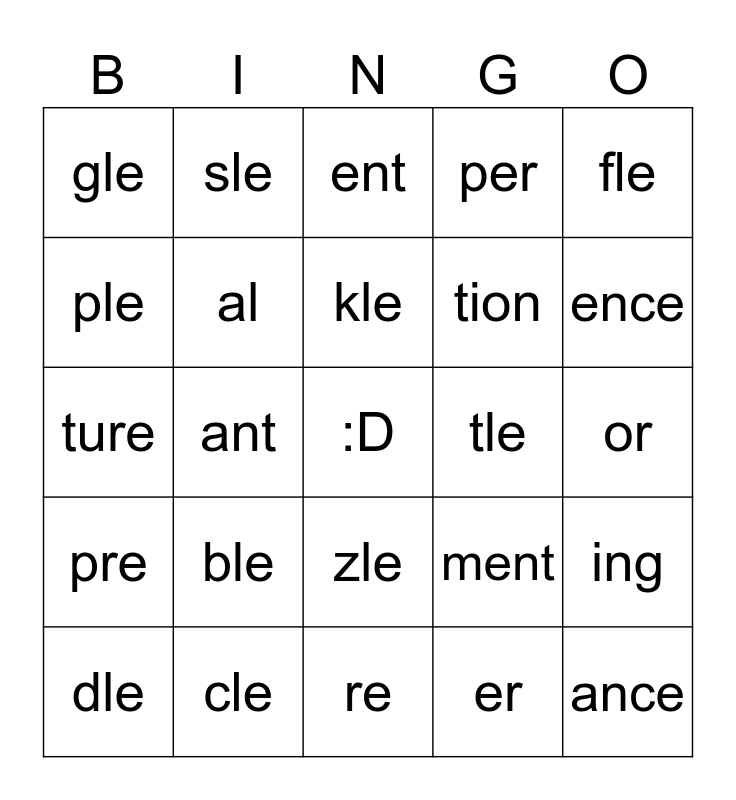 | B | I | N | G | O |
|---|---|---|---|---|
| gle | sle | ent | per | fle |
| ple | al | kle | tion | ence |
| ture | ant | :D | tle | or |
| pre | ble | zle | ment | ing |
| dle | cle | re | er | ance |